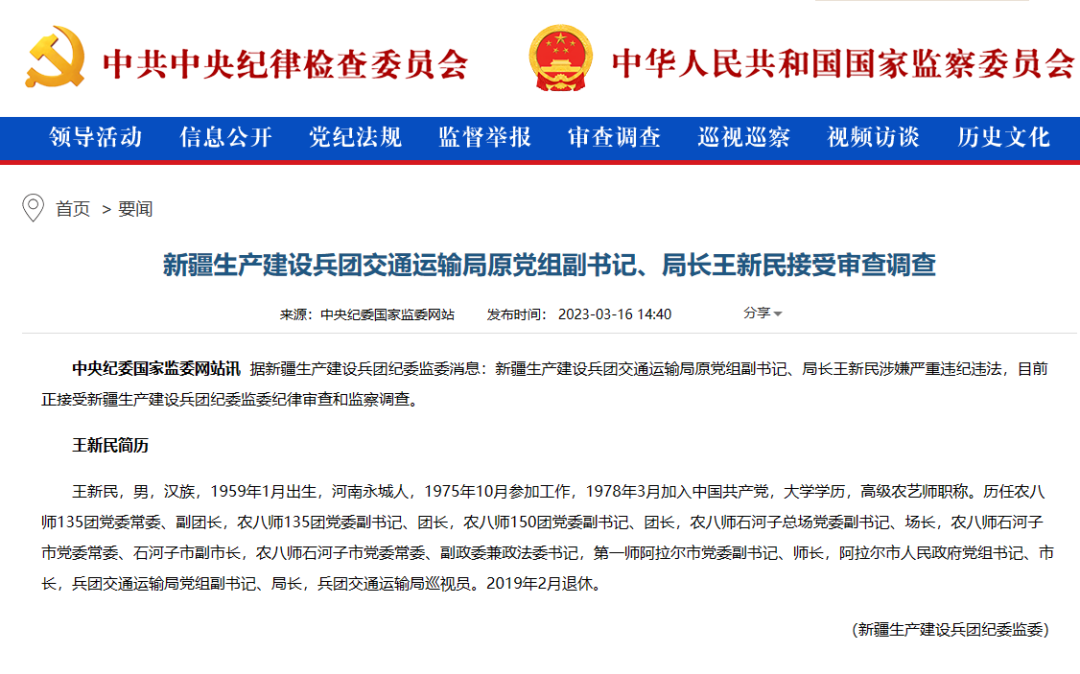 中共中央纪律检查委员会 中华人民共和国国家监察委员会

领导活动 信息公开 党纪法规 监督举报 审查调查 巡视巡察 视频访谈 历史文化

首页 > 要闻

新疆生产建设兵团交通运输局原党组副书记、局长王新民接受审查调查

来源：中央纪委国家监委网站 发布时间：2023-03-16 14:40 分享

中央纪委国家监委网站讯 据新疆生产建设兵团纪委监委消息：新疆生产建设兵团交通运输局原党组副书记、局长王新民涉嫌严重违纪违法，目前正接受新疆生产建设兵团纪委监委纪律审查和监察调查。

王新民简历

王新民，男，汉族，1959年1月出生，河南永城人，1975年10月参加工作，1978年3月加入中国共产党，大学学历，高级农艺师职称。历任农八师135团党委常委、副团长，农八师135团党委副书记、团长，农八师150团党委副书记、团长，农八师石河子总场党委副书记、场长，农八师石河子市党委常委、石河子市副市长，农八师石河子市党委常委、副政委兼政法委书记，第一师阿拉尔市党委副书记、师长，阿拉尔市人民政府党组书记、市长，兵团交通运输局党组副书记、局长，兵团交通运输局巡视员。2019年2月退休。

(新疆生产建设兵团纪委监委)